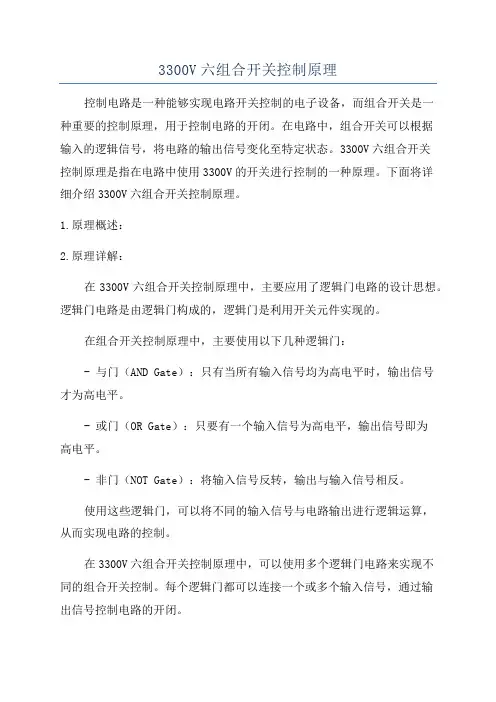 3300V 六组合开关控制原理

控制电路是一种能够实现电路开关控制的电子设备，而组合开关是一种重要的控制原理，用于控制电路的开闭。在电路中，组合开关可以根据输入的逻辑信号，将电路的输出信号变化至特定状态。3300V 六组合开关控制原理是指在电路中使用 3300V 的开关进行控制的一种原理。下面将详细介绍 3300V 六组合开关控制原理。

1.原理概述：

2.原理详解：

在 3300V 六组合开关控制原理中，主要应用了逻辑门电路的设计思想。逻辑门电路是由逻辑门构成的，逻辑门是利用开关元件实现的。

在组合开关控制原理中，主要使用以下几种逻辑门：

- 与门（AND Gate）：只有当所有输入信号均为高电平时，输出信号才为高电平。

- 或门（OR Gate）：只要有一个输入信号为高电平，输出信号即为高电平。

- 非门（NOT Gate）：将输入信号反转，输出与输入信号相反。

使用这些逻辑门，可以将不同的输入信号与电路输出进行逻辑运算，从而实现电路的控制。

在 3300V 六组合开关控制原理中，可以使用多个逻辑门电路来实现不同的组合开关控制。每个逻辑门都可以连接一个或多个输入信号，通过输出信号控制电路的开闭。